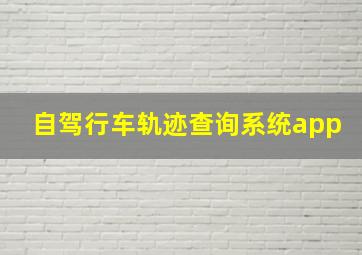 自驾行车轨迹查询系统app